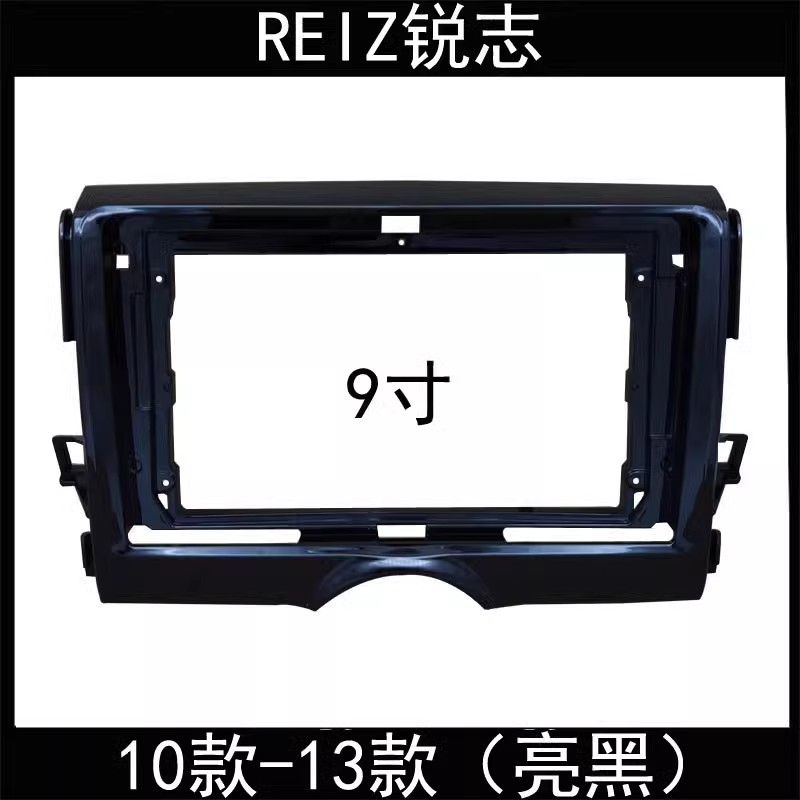 REIZ锐志

9寸

10款-13款（亮黑）